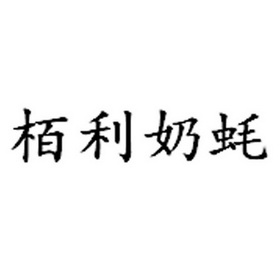 栢利奶蚝